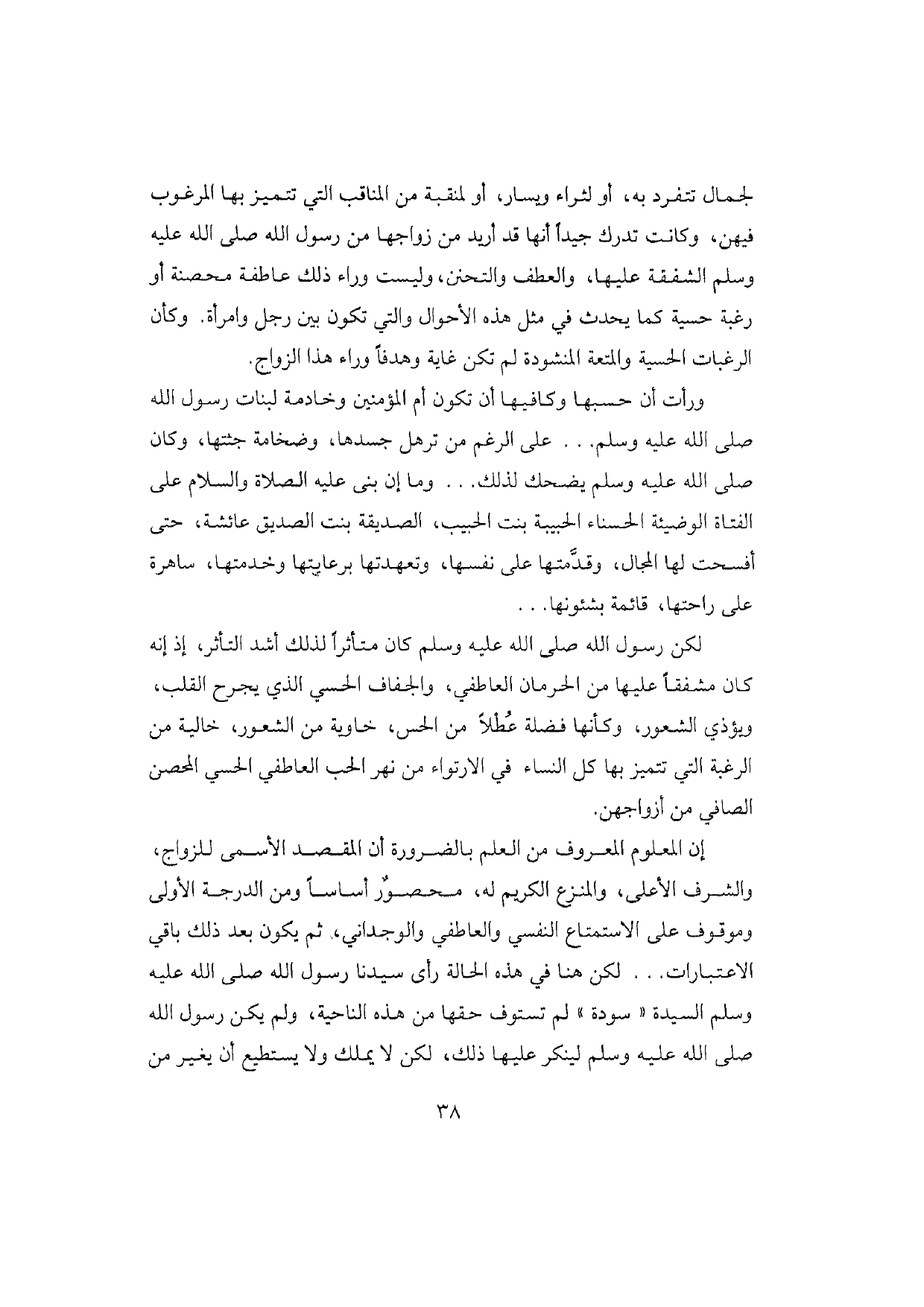 لجمال تتفرد به، أو لثراء ويسار، أو لمنقبة من المناقب التي تتميز بها المرغوب فيهن، وكانت تدرك جيداً أنها قد أريد من زواجها من رسول الله صلى الله عليه وسلم الشفقة عليها، والعطف والتحنن، وليست وراء ذلك عاطفة محصنة أو رغبة حسية كما يحدث في مثل هذه الأحوال والتي تكون بين رجل وامرأة. وكأن الرغبات الحسية والمتعة المنشودة لم تكن غاية وهدفاً وراء هذا الزواج.

ورأت أن حسبها وكافيها أن تكون أم المؤمنين وخادمة لبنات رسول الله صلى الله عليه وسلم. . . على الرغم من ترهل جسدها، وضخامة جثتها، وكان صلى الله عليه وسلم يضحك لذلك. . . وما إن بنى عليه الصلاة والسلام على الفتاة الوضيئة الحسناء الحبيبة بنت الحبيب، الصديقة بنت الصديق عائشة، حتى أفسحت لها المجال، وقدَّمتها على نفسها، وتعهدتها برعايتها وخدمتها، ساهرة على راحتها، قائمة بشئونها. . .

لكن رسول الله صلى الله عليه وسلم كان متأثراً لذلك أشد التأثر، إذ إنه كان مشفقاً عليها من الحرمان العاطفي، والجفاف الحسي الذي يجرح القلب، ويؤذي الشعور، وكأنها فضلة عُطْلاً من الحس، خاوية من الشعور، خالية من الرغبة التي تتميز بها كل النساء في الارتواء من نهر الحب العاطفي الحسي المحصن الصافي من أزواجهن.

إن المعلوم المعروف من العلم بالضرورة أن المقصد الأسمى للزواج، والشرف الأعلى، والمنزع الكريم له، محصورٌ أساساً ومن الدرجة الأولى وموقوف على الاستمتاع النفسي والعاطفي والوجداني، ثم يكون بعد ذلك باقي الاعتبارات. . . لكن هنا في هذه الحالة رأى سيدنا رسول الله صلى الله عليه وسلم السيدة « سودة » لم تستوف حقها من هذه الناحية، ولم يكن رسول الله صلى الله عليه وسلم لينكر عليها ذلك، لكن لا يملك ولا يستطيع أن يغير من

٣٨